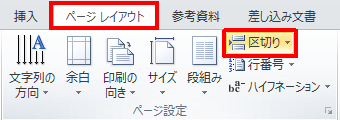 挿入
ページ レイアウト
参考資料
差し込み文書

文字列の方向
余白
印刷の向き
サイズ
段組み
区切り
行番号
ハイフネーション

ページ設定